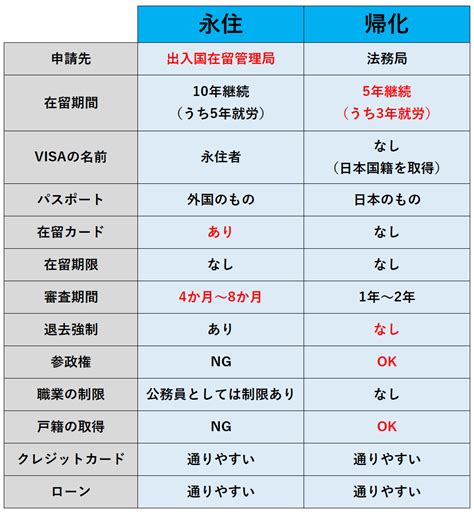 | | 永住 | 帰化 |
|---|---|---|
| 申請先 | 出入国在留管理局 | 法務局 |
| 在留期間 | 10年継続（うち5年就労） | 5年継続（うち3年就労） |
| VISAの名前 | 永住者 | なし（日本国籍を取得） |
| パスポート | 外国のもの | 日本のもの |
| 在留カード | あり | なし |
| 在留期限 | なし | なし |
| 審査期間 | 4か月～8か月 | 1年～2年 |
| 退去強制 | あり | なし |
| 参政権 | NG | OK |
| 職業の制限 | 公務員としては制限あり | なし |
| 戸籍の取得 | NG | OK |
| クレジットカード | 通りやすい | 通りやすい |
| ローン | 通りやすい | 通りやすい |